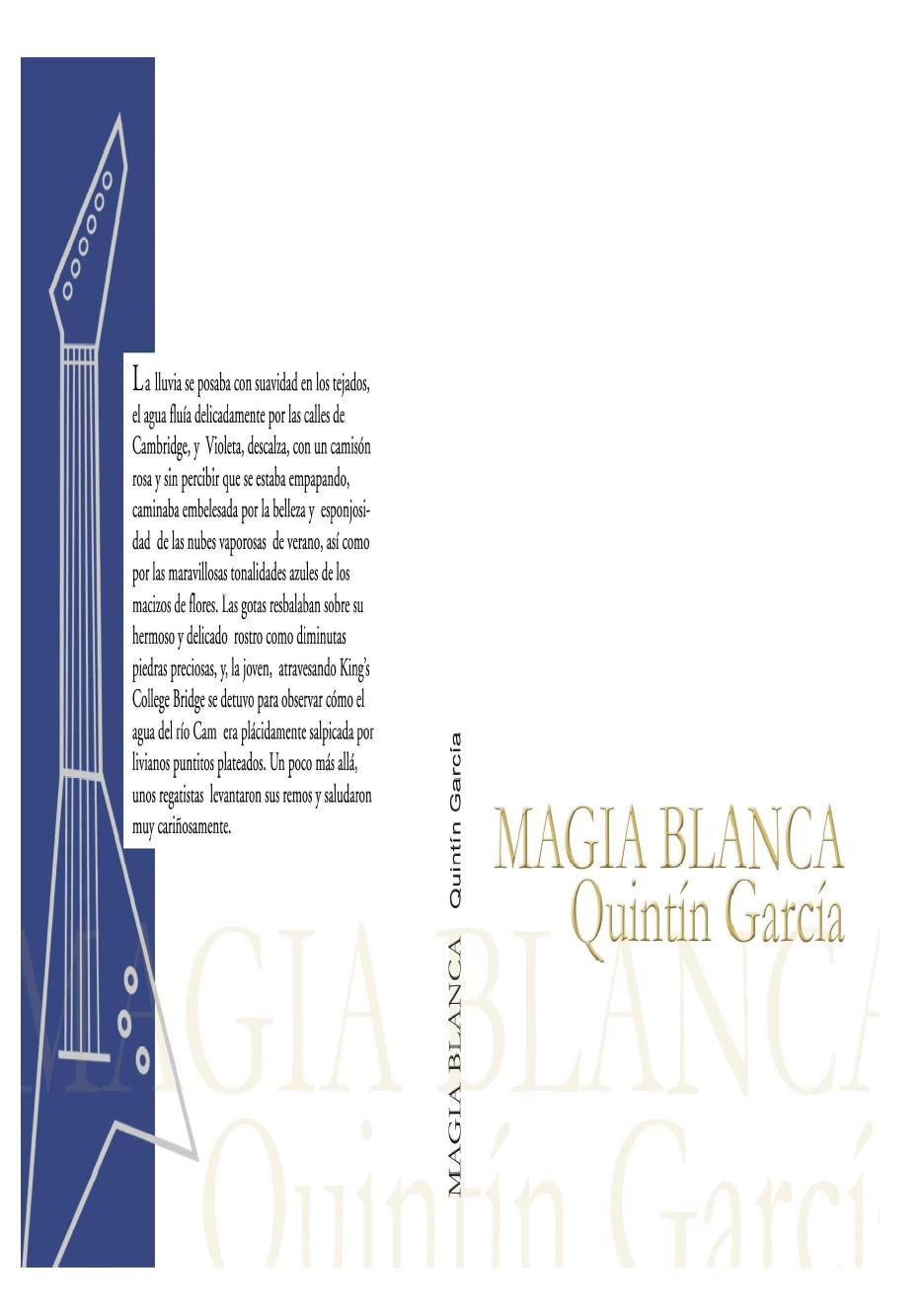 La lluvia se posaba con suavidad en los tejados, el agua fluía delicadamente por las calles de Cambridge, y Violeta, descalza, con un camisón rosa y sin percibir que se estaba empapando, caminaba embelesada por la belleza y esponjosidad de las nubes vaporosas de verano, así como por las maravillosas tonalidades azules de los macizos de flores. Las gotas resbalaban sobre su hermoso y delicado rostro como diminutas piedras preciosas, y, la joven, atravesando King's College Bridge se detuvo para observar cómo el agua del río Cam era plácidamente salpicada por livianos puntitos plateados. Un poco más allá, unos regatistas levantaron sus remos y saludaron muy cariñosamente.

MAGIA BLANCA Quintín García

MAGIA BLANCA
Quintín García

MAGIA BLANCA
Quintín García